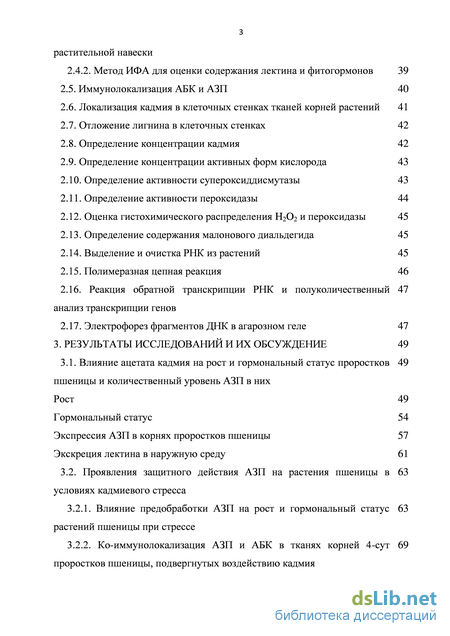 3

растительной навески

2.4.2. Метод ИФА для оценки содержания лектина и фитогормонов 39

2.5. Иммунолокализация АБК и АЗП 40

2.6. Локализация кадмия в клеточных стенках тканей корней растений 41

2.7. Отложение лигнина в клеточных стенках 42

2.8. Определение концентрации кадмия 42

2.9. Определение концентрации активных форм кислорода 43

2.10. Определение активности супероксиддисмутазы 43

2.11. Определение активности пероксидазы 44

2.12. Оценка гистохимического распределения $H_2O_2$ и пероксидазы 45

2.13. Определение содержания малонового диальдегида 45

2.14. Выделение и очистка РНК из растений 45

2.15. Полимеразная цепная реакция 46

2.16. Реакция обратной транскрипции РНК и полуколичественный анализ транскрипции генов 47

2.17. Электрофорез фрагментов ДНК в агарозном геле 47

3. РЕЗУЛЬТАТЫ ИССЛЕДОВАНИЙ И ИХ ОБСУЖДЕНИЕ 49

3.1. Влияние ацетата кадмия на рост и гормональный статус проростков пшеницы и количественный уровень АЗП в них 49

Рост 49

Гормональный статус 54

Экспрессия АЗП в корнях проростков пшеницы 57

Экскреция лектина в наружную среду 61

3.2. Проявления защитного действия АЗП на растения пшеницы в условиях кадмиевого стресса 63

3.2.1. Влияние предобработки АЗП на рост и гормональный статус растений пшеницы при стрессе 63

3.2.2. Ко-иммунолокализация АЗП и АБК в тканях корней 4-сут проростков пшеницы, подвергнутых воздействию кадмия 69

dsLib.net
библиотека диссертаций